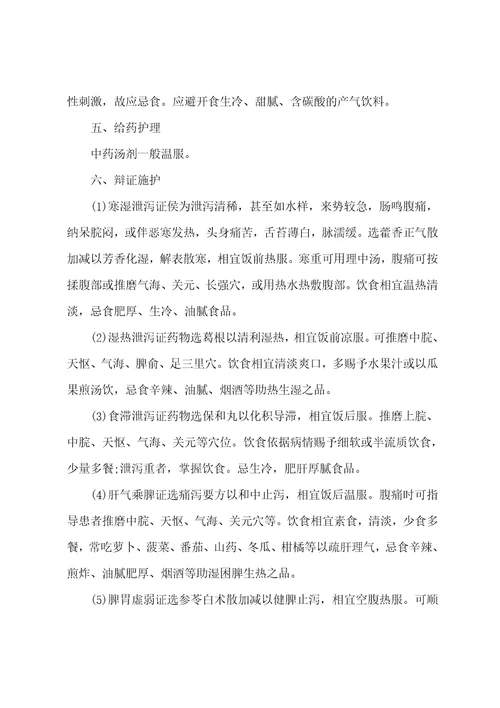 性刺激，故应忌食。应避开食生冷、甜腻、含碳酸的产气饮料。

五、给药护理

中药汤剂一般温服。

六、辩证施护

(1)寒湿泄泻证侯为泄泻清稀，甚至如水样，来势较急，肠鸣腹痛，纳呆脘闷，或伴恶寒发热，头身痛苦，舌苔薄白，脉濡缓。选藿香正气散加减以芳香化湿，解表散寒，相宜饭前热服。寒重可用理中汤，腹痛可按揉腹部或推磨气海、关元、长强穴，或用热水热敷腹部。饮食相宜温热清淡，忌食肥厚、生冷、油腻食品。

(2)湿热泄泻证药物选葛根以清利湿热，相宜饭前凉服。可推磨中脘、天枢、气海、脾俞、足三里穴。饮食相宜清淡爽口，多赐予水果汁或以瓜果煎汤饮，忌食辛辣、油腻、烟酒等助热生湿之品。

(3)食滞泄泻证药物选保和丸以化积导滞，相宜饭后服。推磨上脘、中脘、天枢、气海、关元等穴位。饮食依据病情赐予细软或半流质饮食，少量多餐;泄泻重者，掌握饮食。忌生冷，肥肝厚腻食品。

(4)肝气乘脾证选痛泻要方以和中止泻，相宜饭后温服。腹痛时可指导患者推磨中脘、天枢、气海、关元穴等。饮食相宜素食，清淡，少食多餐，常吃萝卜、菠菜、番茄、山药、冬瓜、柑橘等以疏肝理气，忌食辛辣、煎炸、油腻肥厚、烟酒等助湿困脾生热之品。

(5)脾胃虚弱证选参苓白术散加减以健脾止泻，相宜空腹热服。可顺